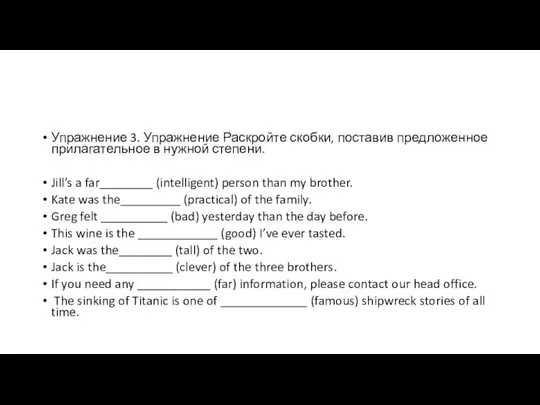 • Упражнение 3. Упражнение Раскройте скобки, поставив предложенное прилагательное в нужной степени.

• Jill's a far________ (intelligent) person than my brother.
• Kate was the_________ (practical) of the family.
• Greg felt __________ (bad) yesterday than the day before.
• This wine is the ____________ (good) I've ever tasted.
• Jack was the________ (tall) of the two.
• Jack is the__________ (clever) of the three brothers.
• If you need any ___________ (far) information, please contact our head office.
• The sinking of Titanic is one of _____________ (famous) shipwreck stories of all time.